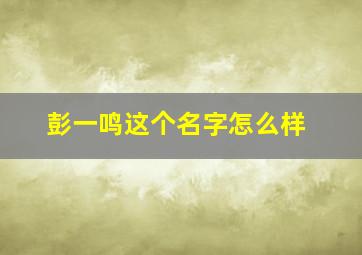 彭一鸣这个名字怎么样